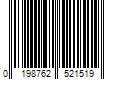 0 198762 521519